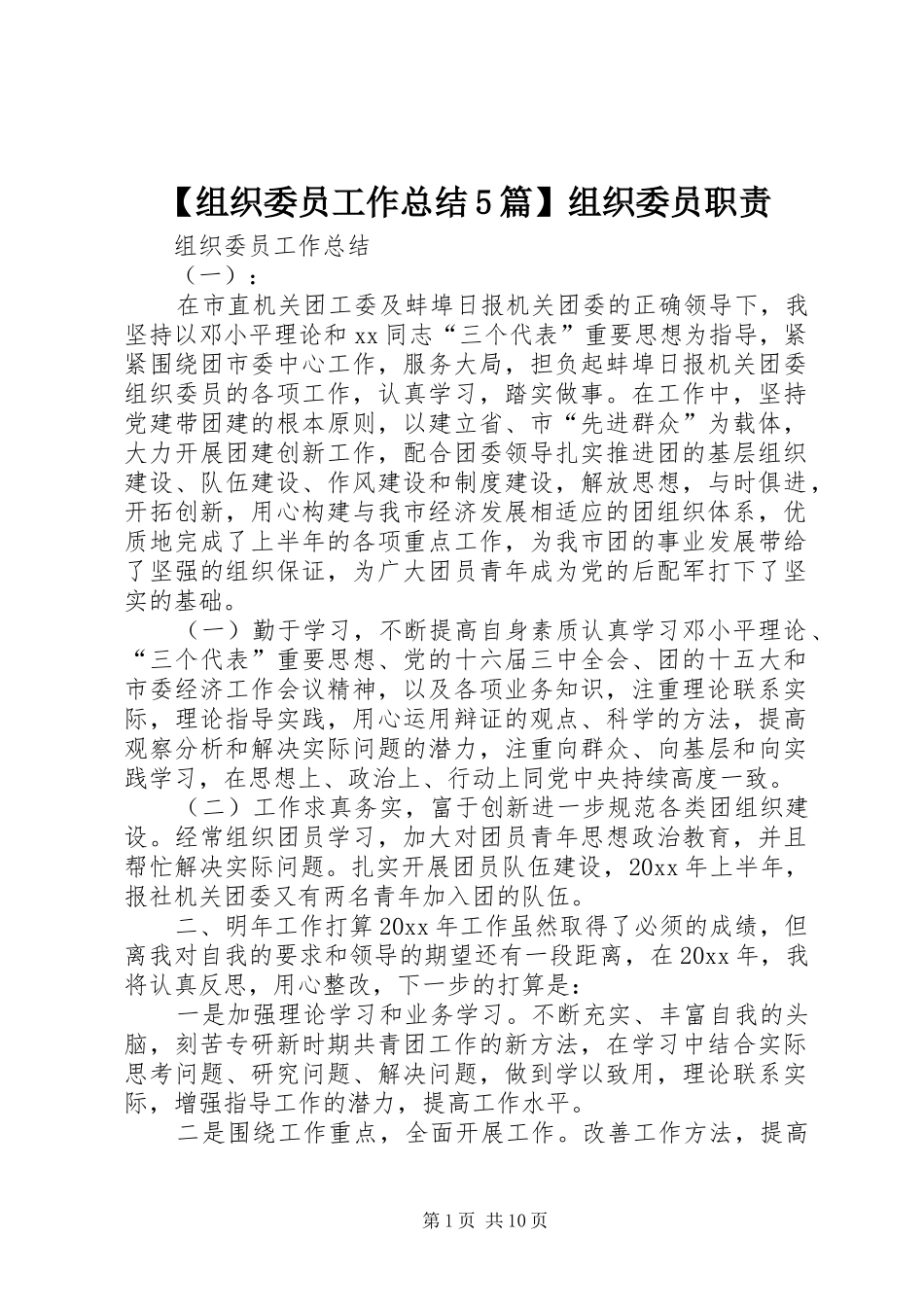 【组织委员工作总结5篇】组织委员职责

组织委员工作总结

（一）：

在市直机关团工委及蚌埠日报机关团委的正确领导下，我坚持以邓小平理论和xx同志“三个代表”重要思想为指导，紧紧围绕团市委中心工作，服务大局，担负起蚌埠日报机关团委组织委员的各项工作，认真学习，踏实做事。在工作中，坚持党建带团建的根本原则，以建立省、市“先进群众”为载体，大力开展团建创新工作，配合团委领导扎实推进团的基层组织建设、队伍建设、作风建设和制度建设，解放思想，与时俱进，开拓创新，用心构建与我市经济发展相适应的团组织体系，优质地完成了上半年的各项重点工作，为我市团的事业发展带给了坚强的组织保证，为广大团员青年成为党的后配军打下了坚实的基础。

（一）勤于学习，不断提高自身素质认真学习邓小平理论、“三个代表”重要思想、党的十六届三中全会、团的十五大和市委经济工作会议精神，以及各项业务知识，注重理论联系实际，理论指导实践，用心运用辩证的观点、科学的方法，提高观察分析和解决实际问题的潜力，注重向群众、向基层和向实践学习，在思想上、政治上、行动上同党中央持续高度一致。

（二）工作求真务实，富于创新进一步规范各类团组织建设。经常组织团员学习，加大对团员青年思想政治教育，并且帮忙解决实际问题。扎实开展团员队伍建设，20xx年上半年，报社机关团委又有两名青年加入团的队伍。

二、明年工作打算20xx年工作虽然取得了必须的成绩，但离我对自我的要求和领导的期望还有一段距离，在20xx年，我将认真反思，用心整改，下一步的打算是：

一是加强理论学习和业务学习。不断充实、丰富自我的头脑，刻苦专研新时期共青团工作的新方法，在学习中结合实际思考问题、研究问题、解决问题，做到学以致用，理论联系实际，增强指导工作的潜力，提高工作水平。

二是围绕工作重点，全面开展工作。改善工作方法，提高

第1页 共10页